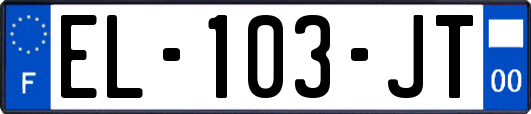 F
EL-103-JT
00